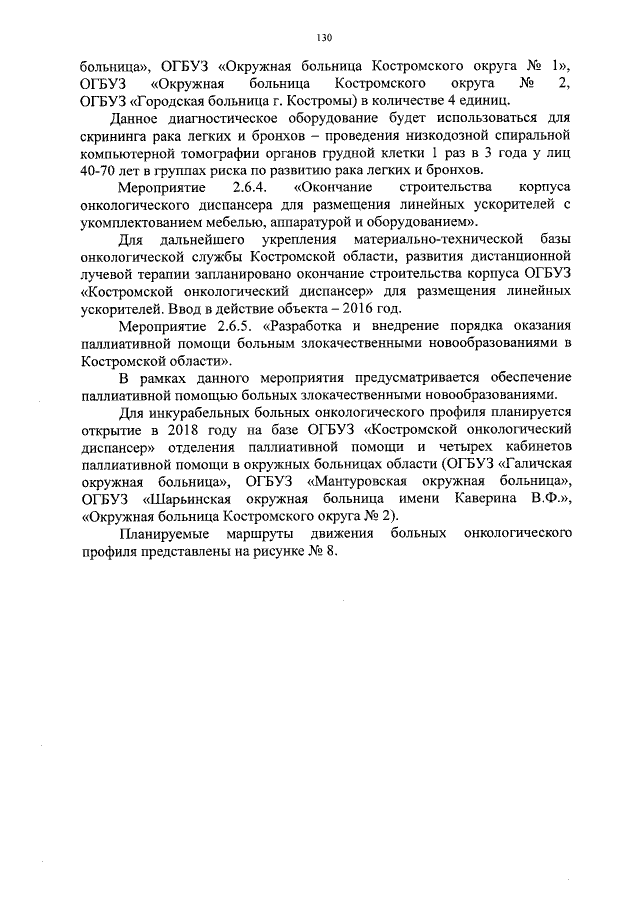 130

больница», ОГБУЗ «Окружная больница Костромского округа № 1», ОГБУЗ «Окружная больница Костромского округа № 2, ОГБУЗ «Городская больница г. Костромы) в количестве 4 единиц.

Данное диагностическое оборудование будет использоваться для скрининга рака легких и бронхов – проведения низкодозной спиральной компьютерной томографии органов грудной клетки 1 раз в 3 года у лиц 40-70 лет в группах риска по развитию рака легких и бронхов.

Мероприятие 2.6.4. «Окончание строительства корпуса онкологического диспансера для размещения линейных ускорителей с укомплектованием мебелью, аппаратурой и оборудованием».

Для дальнейшего укрепления материально-технической базы онкологической службы Костромской области, развития дистанционной лучевой терапии запланировано окончание строительства корпуса ОГБУЗ «Костромской онкологический диспансер» для размещения линейных ускорителей. Ввод в действие объекта – 2016 год.

Мероприятие 2.6.5. «Разработка и внедрение порядка оказания паллиативной помощи больным злокачественными новообразованиями в Костромской области».

В рамках данного мероприятия предусматривается обеспечение паллиативной помощью больных злокачественными новообразованиями.

Для инкурабельных больных онкологического профиля планируется открытие в 2018 году на базе ОГБУЗ «Костромской онкологический диспансер» отделения паллиативной помощи и четырех кабинетов паллиативной помощи в окружных больницах области (ОГБУЗ «Галичская окружная больница», ОГБУЗ «Мантуровская окружная больница», ОГБУЗ «Шарьинская окружная больница имени Каверина В.Ф.», «Окружная больница Костромского округа № 2).

Планируемые маршруты движения больных онкологического профиля представлены на рисунке № 8.